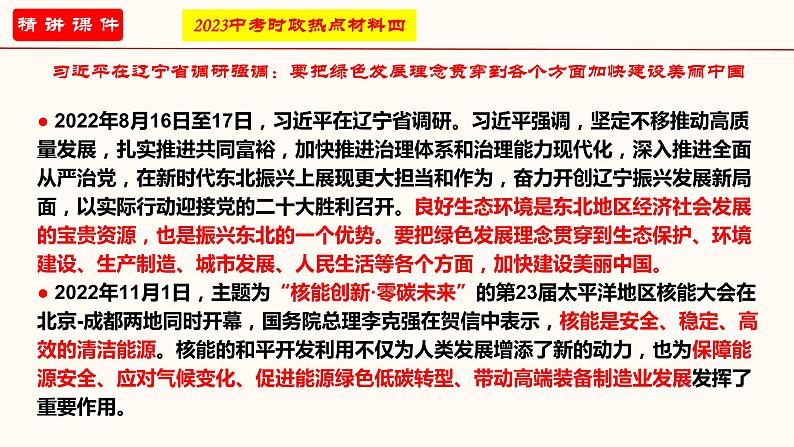 精讲课件

2023中考时政热点材料四

习近平在辽宁省调研强调：要把绿色发展理念贯穿到各个方面加快建设美丽中国

● 2022年8月16日至17日，习近平在辽宁省调研。习近平强调，坚定不移推动高质量发展，扎实推进共同富裕，加快推进治理体系和治理能力现代化，深入推进全面从严治党，在新时代东北振兴上展现更大担当和作为，奋力开创辽宁振兴发展新局面，以实际行动迎接党的二十大胜利召开。良好生态环境是东北地区经济社会发展的宝贵资源，也是振兴东北的一个优势。要把绿色发展理念贯穿到生态保护、环境建设、生产制造、城市发展、人民生活等各个方面，加快建设美丽中国。
● 2022年11月1日，主题为“核能创新·零碳未来”的第23届太平洋地区核能大会在北京-成都两地同时开幕，国务院总理李克强在贺信中表示，核能是安全、稳定、高效的清洁能源。核能的和平开发利用不仅为人类发展增添了新的动力，也为保障能源安全、应对气候变化、促进能源绿色低碳转型、带动高端装备制造业发展发挥了重要作用。